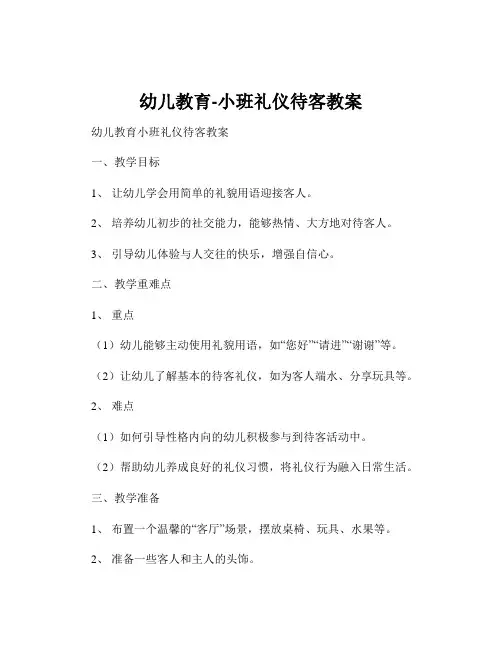 幼儿教育-小班礼仪待客教案

幼儿教育小班礼仪待客教案

一、教学目标

1、让幼儿学会用简单的礼貌用语迎接客人。

2、培养幼儿初步的社交能力，能够热情、大方地对待客人。

3、引导幼儿体验与人交往的快乐，增强自信心。

二、教学重难点

1、重点

（1）幼儿能够主动使用礼貌用语，如“您好”“请进”“谢谢”等。

（2）让幼儿了解基本的待客礼仪，如为客人端水、分享玩具等。

2、难点

（1）如何引导性格内向的幼儿积极参与到待客活动中。

（2）帮助幼儿养成良好的礼仪习惯，将礼仪行为融入日常生活。

三、教学准备

1、布置一个温馨的“客厅”场景，摆放桌椅、玩具、水果等。

2、准备一些客人和主人的头饰。